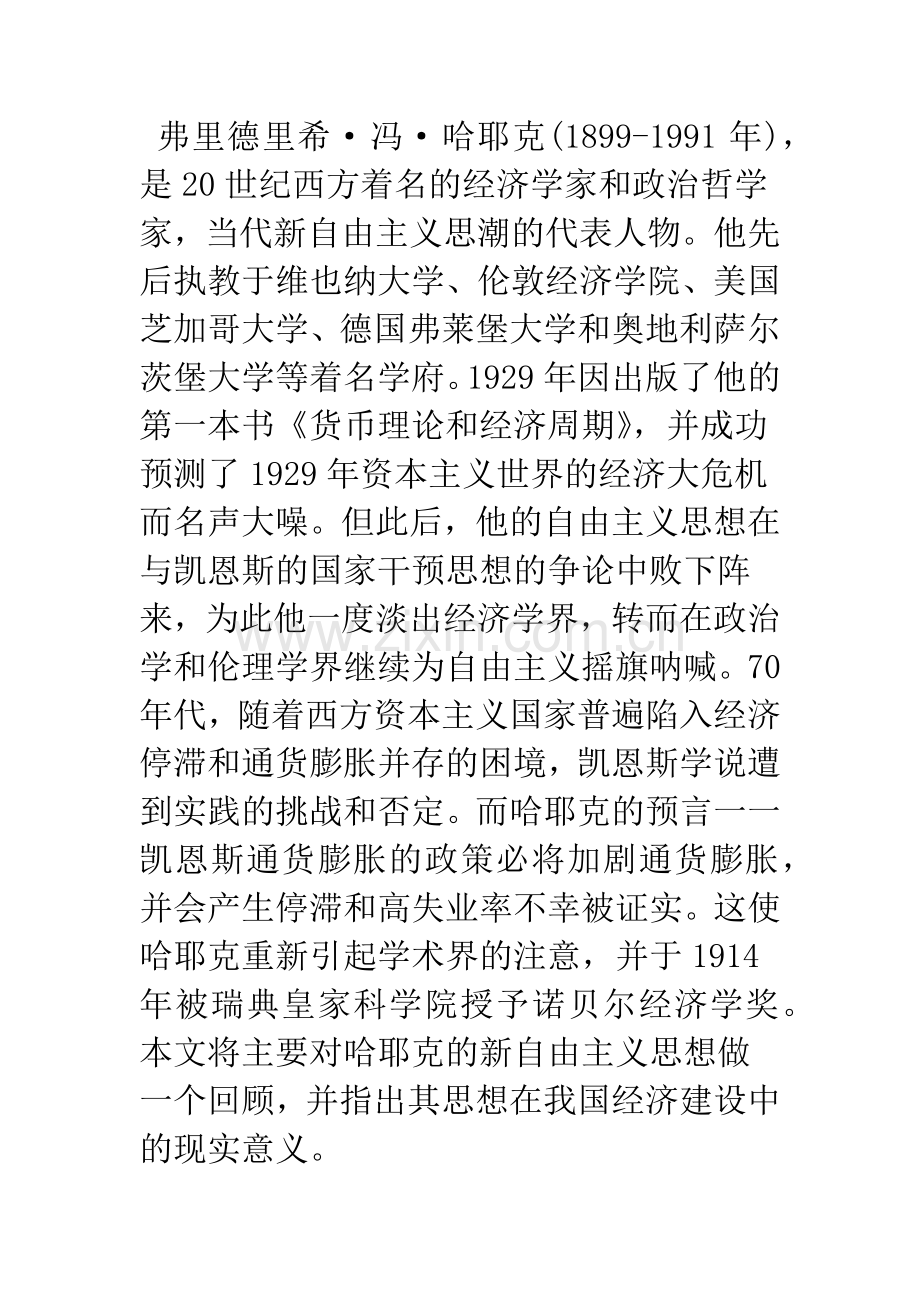 弗里德里希·冯·哈耶克(1899-1991年)，是20世纪西方着名的经济学家和政治哲学家，当代新自由主义思潮的代表人物。他先后执教于维也纳大学、伦敦经济学院、美国芝加哥大学、德国弗莱堡大学和奥地利萨尔茨堡大学等着名学府。1929年因出版了他的第一本书《货币理论和经济周期》，并成功预测了1929年资本主义世界的经济大危机而名声大噪。但此后，他的自由主义思想在与凯恩斯的国家干预思想的争论中败下阵来，为此他一度淡出经济学界，转而在政治学和伦理学界继续为自由主义摇旗呐喊。70年代，随着西方资本主义国家普遍陷入经济停滞和通货膨胀并存的困境，凯恩斯学说遭到实践的挑战和否定。而哈耶克的预言一一凯恩斯通货膨胀的政策必将加剧通货膨胀，并会产生停滞和高失业率不幸被证实。这使哈耶克重新引起学术界的注意，并于1914年被瑞典皇家科学院授予诺贝尔经济学奖。本文将主要对哈耶克的新自由主义思想做一个回顾，并指出其思想在我国经济建设中的现实意义。

www.zixin.com.cn